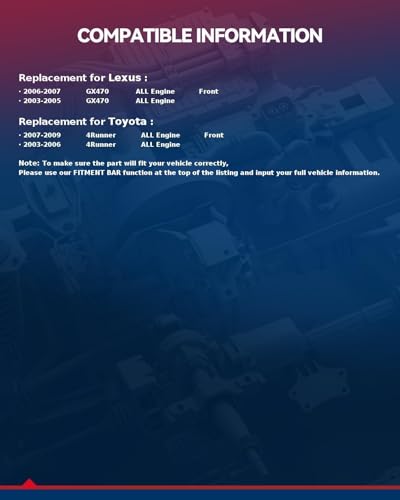 COMPATIBLE INFORMATION

Replacement for Lexus :

· 2006-2007 GX470 ALL Engine Front
· 2003-2005 GX470 ALL Engine

Replacement for Toyota :

· 2007-2009 4Runner ALL Engine Front
· 2003-2006 4Runner ALL Engine

Note: To make sure the part will fit your vehicle correctly,
Please use our FITMENT BAR function at the top of the listing and input your full vehicle information.